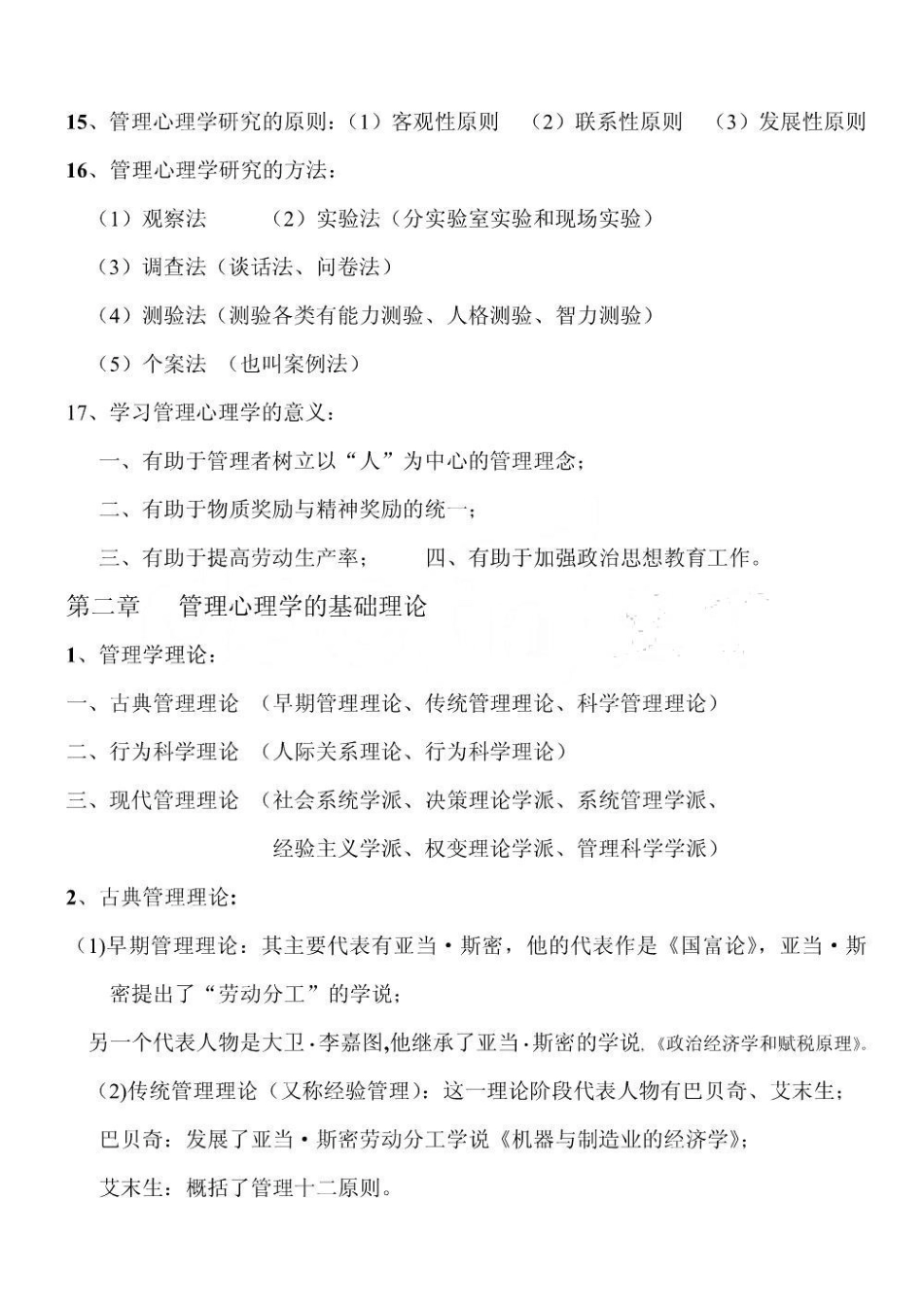 15、管理心理学研究的原则：（1）客观性原则　（2）联系性原则　（3）发展性原则

16、管理心理学研究的方法：

（1）观察法　（2）实验法（分实验室实验和现场实验）

（3）调查法（谈话法、问卷法）

（4）测验法（测验各类有能力测验、人格测验、智力测验）

（5）个案法　（也叫案例法）

17、学习管理心理学的意义：

一、有助于管理者树立以“人”为中心的管理理念；

二、有助于物质奖励与精神奖励的统一；

三、有助于提高劳动生产率；　四、有助于加强政治思想教育工作。

第二章　管理心理学的基础理论

1、管理学理论：

一、古典管理理论　（早期管理理论、传统管理理论、科学管理理论）

二、行为科学理论　（人际关系理论、行为科学理论）

三、现代管理理论　（社会系统学派、决策理论学派、系统管理学派、经验主义学派、权变理论学派、管理科学学派）

2、古典管理理论：

(1)早期管理理论：其主要代表有亚当·斯密，他的代表作是《国富论》，亚当·斯密提出了“劳动分工”的学说；

另一个代表人物是大卫·李嘉图，他继承了亚当·斯密的学说，《政治经济学和赋税原理》。

(2)传统管理理论（又称经验管理）：这一理论阶段代表人物有巴贝奇、艾末生；

巴贝奇：发展了亚当·斯密劳动分工学说《机器与制造业的经济学》；

艾末生：概括了管理十二原则。